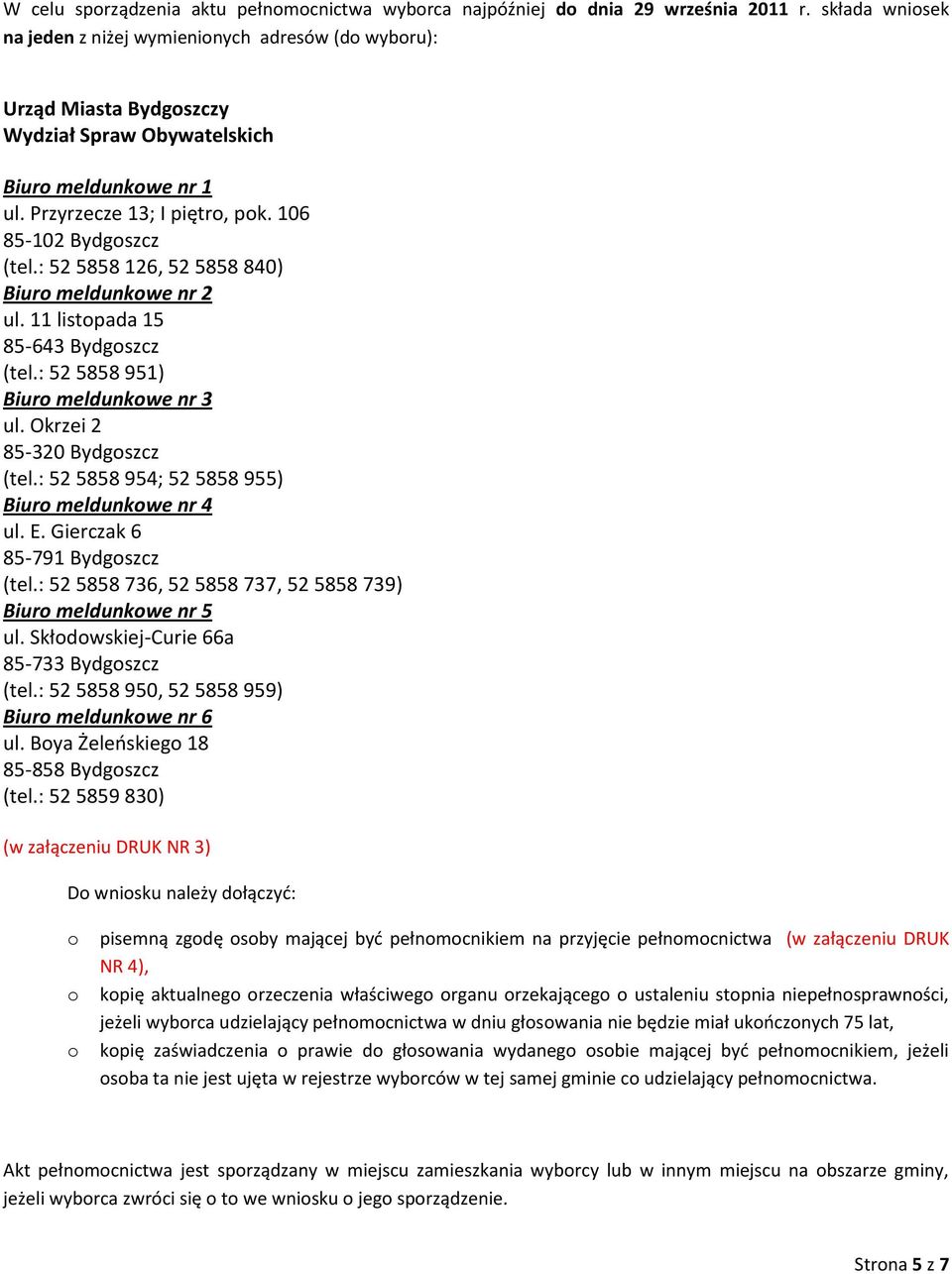 W celu sporządzenia aktu pełnomocnictwa wyborca najpóźniej do dnia 29 września 2011 r. składa wniosek na jeden z niżej wymienionych adresów (do wyboru):

Urząd Miasta Bydgoszczy
Wydział Spraw Obywatelskich

Biuro meldunkowe nr 1
ul. Przyrzecze 13; I piętro, pok. 106
85-102 Bydgoszcz
(tel.: 52 5858 126, 52 5858 840)
Biuro meldunkowe nr 2
ul. 11 listopada 15
85-643 Bydgoszcz
(tel.: 52 5858 951)
Biuro meldunkowe nr 3
ul. Okrzei 2
85-320 Bydgoszcz
(tel.: 52 5858 954; 52 5858 955)
Biuro meldunkowe nr 4
ul. E. Gierczak 6
85-791 Bydgoszcz
(tel.: 52 5858 736, 52 5858 737, 52 5858 739)
Biuro meldunkowe nr 5
ul. Skłodowskiej-Curie 66a
85-733 Bydgoszcz
(tel.: 52 5858 950, 52 5858 959)
Biuro meldunkowe nr 6
ul. Boya Żeleńskiego 18
85-858 Bydgoszcz
(tel.: 52 5859 830)

(w załączeniu DRUK NR 3)

Do wniosku należy dołączyć:

o pisemną zgodę osoby mającej być pełnomocnikiem na przyjęcie pełnomocnictwa (w załączeniu DRUK NR 4),
o kopię aktualnego orzeczenia właściwego organu orzekającego o ustaleniu stopnia niepełnosprawności, jeżeli wyborca udzielający pełnomocnictwa w dniu głosowania nie będzie miał ukończonych 75 lat,
o kopię zaświadczenia o prawie do głosowania wydanego osobie mającej być pełnomocnikiem, jeżeli osoba ta nie jest ujęta w rejestrze wyborców w tej samej gminie co udzielający pełnomocnictwa.

Akt pełnomocnictwa jest sporządzany w miejscu zamieszkania wyborcy lub w innym miejscu na obszarze gminy, jeżeli wyborca zwróci się o to we wniosku o jego sporządzenie.

Strona 5 z 7